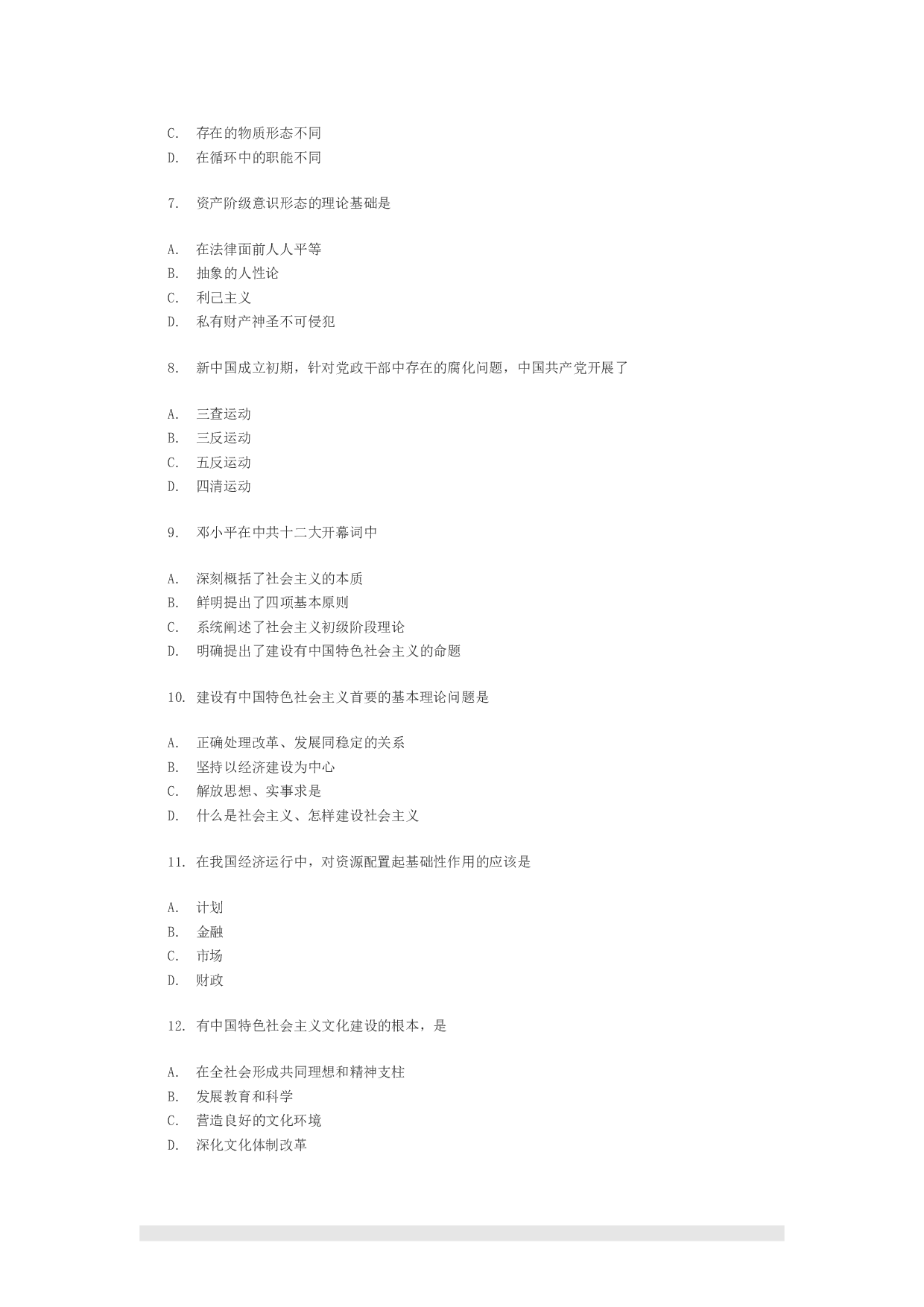 C. 存在的物质形态不同
D. 在循环中的职能不同

7. 资产阶级意识形态的理论基础是

A. 在法律面前人人平等
B. 抽象的人性论
C. 利己主义
D. 私有财产神圣不可侵犯

8. 新中国成立初期，针对党政干部中存在的腐化问题，中国共产党开展了

A. 三查运动
B. 三反运动
C. 五反运动
D. 四清运动

9. 邓小平在中共十二大开幕词中

A. 深刻概括了社会主义的本质
B. 鲜明提出了四项基本原则
C. 系统阐述了社会主义初级阶段理论
D. 明确提出了建设有中国特色社会主义的命题

10. 建设有中国特色社会主义首要的基本理论问题是

A. 正确处理改革、发展同稳定的关系
B. 坚持以经济建设为中心
C. 解放思想、实事求是
D. 什么是社会主义、怎样建设社会主义

11. 在我国经济运行中，对资源配置起基础性作用的应该是

A. 计划
B. 金融
C. 市场
D. 财政

12. 有中国特色社会主义文化建设的根本，是

A. 在全社会形成共同理想和精神支柱
B. 发展教育和科学
C. 营造良好的文化环境
D. 深化文化体制改革